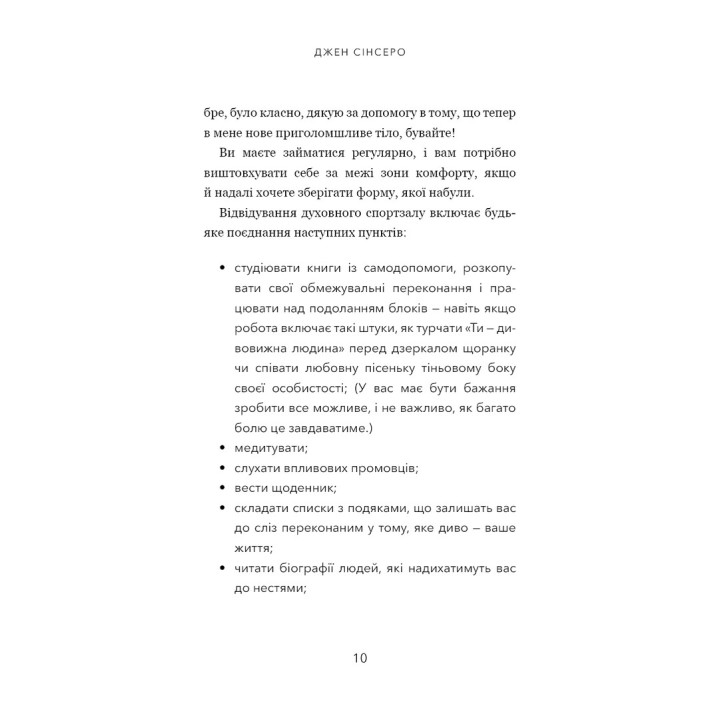 ДЖЕН СІНСЕРО

бре, було класно, дякую за допомогу в тому, що тепер в мене нове приголомшливе тіло, бувайте!

Ви маєте займатися регулярно, і вам потрібно виштовхувати себе за межі зони комфорту, якщо й надалі хочете зберігати форму, якої набули.

Відвідування духовного спортзалу включає будь-яке поєднання наступних пунктів:

• студіювати книги із самодопомоги, розкопувати свої обмежувальні переконання і працювати над подоланням блоків – навіть якщо робота включає такі штуки, як турчати «Ти – дивовижна людина» перед дзеркалом щоранку чи співати любовну пісеньку тіньовому боку своєї особистості; (У вас має бути бажання зробити все можливе, і не важливо, як багато болю це завдаватиме.)
• медитувати;
• слухати впливових промовців;
• вести щоденник;
• складати списки з подяками, що залишать вас до сліз переконаним у тому, яке диво – ваше життя;
• читати біографії людей, які надихатимуть вас до нестями;

10